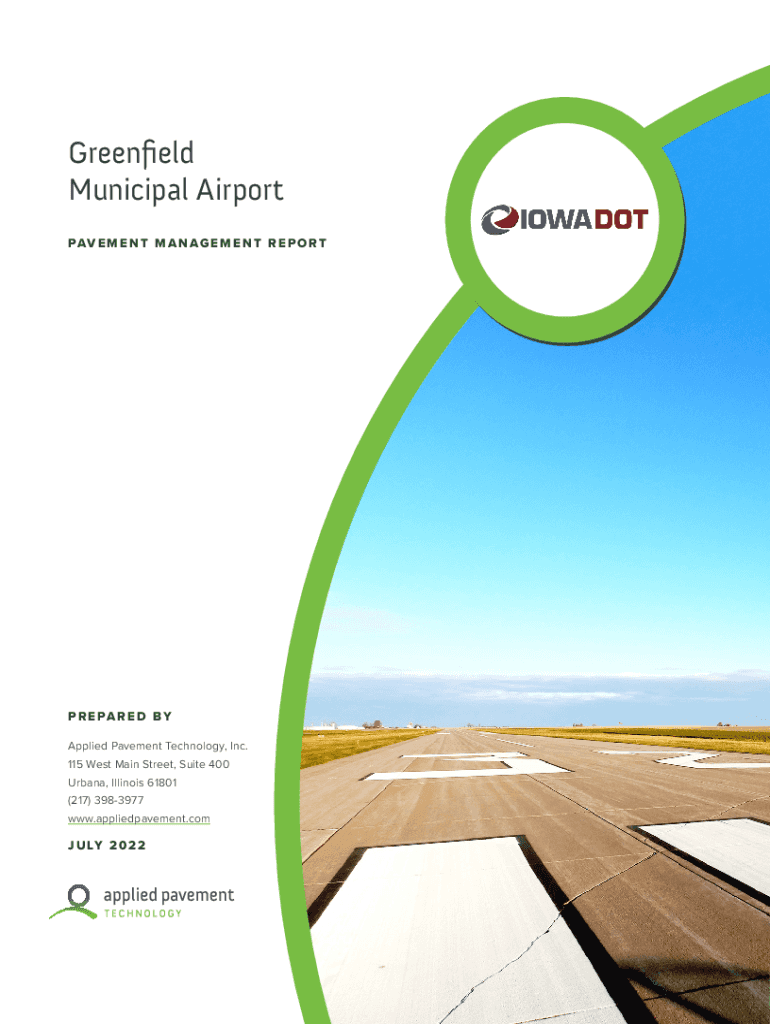 Greenfield
Municipal Airport

PAVEMENT MANAGEMENT REPORT

IOWADOT

PREPARED BY

Applied Pavement Technology, Inc.
115 West Main Street, Suite 400
Urbana, Illinois 61801
(217) 398-3977
www.appliedpavement.com

JULY 2022

applied pavement
TECHNOLOGY